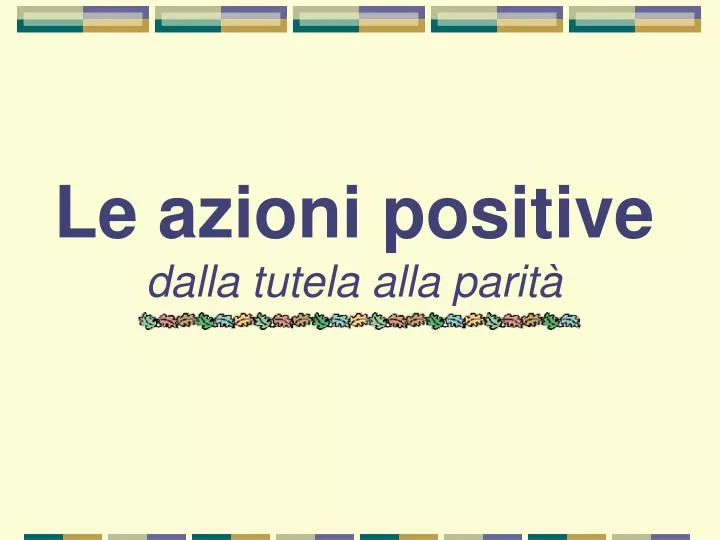 Le azioni positive
dalla tutela alla parità